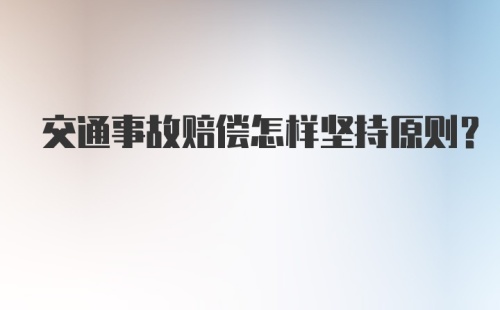 交通事故赔偿怎样坚持原则?